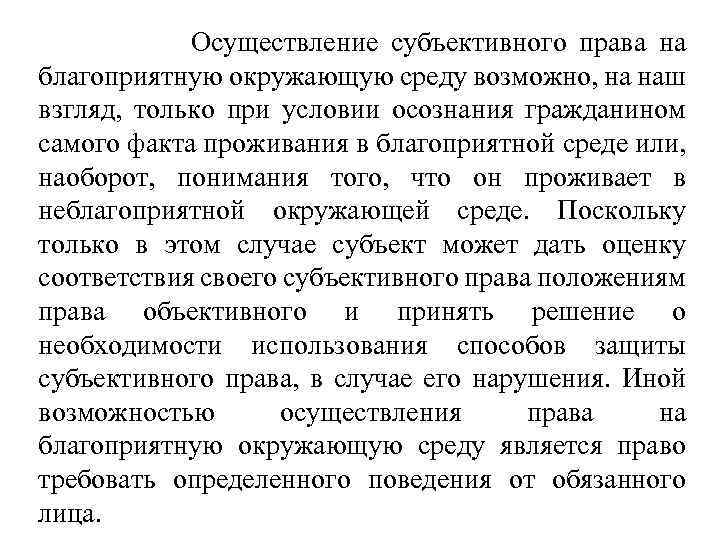 Осуществление субъективного права на благоприятную окружающую среду возможно, на наш взгляд, только при условии осознания гражданином самого факта проживания в благоприятной среде или, наоборот, понимания того, что он проживает в неблагоприятной окружающей среде. Поскольку только в этом случае субъект может дать оценку соответствия своего субъективного права положениям права объективного и принять решение о необходимости использования способов защиты субъективного права, в случае его нарушения. Иной возможностью осуществления права на благоприятную окружающую среду является право требовать определенного поведения от обязанного лица.